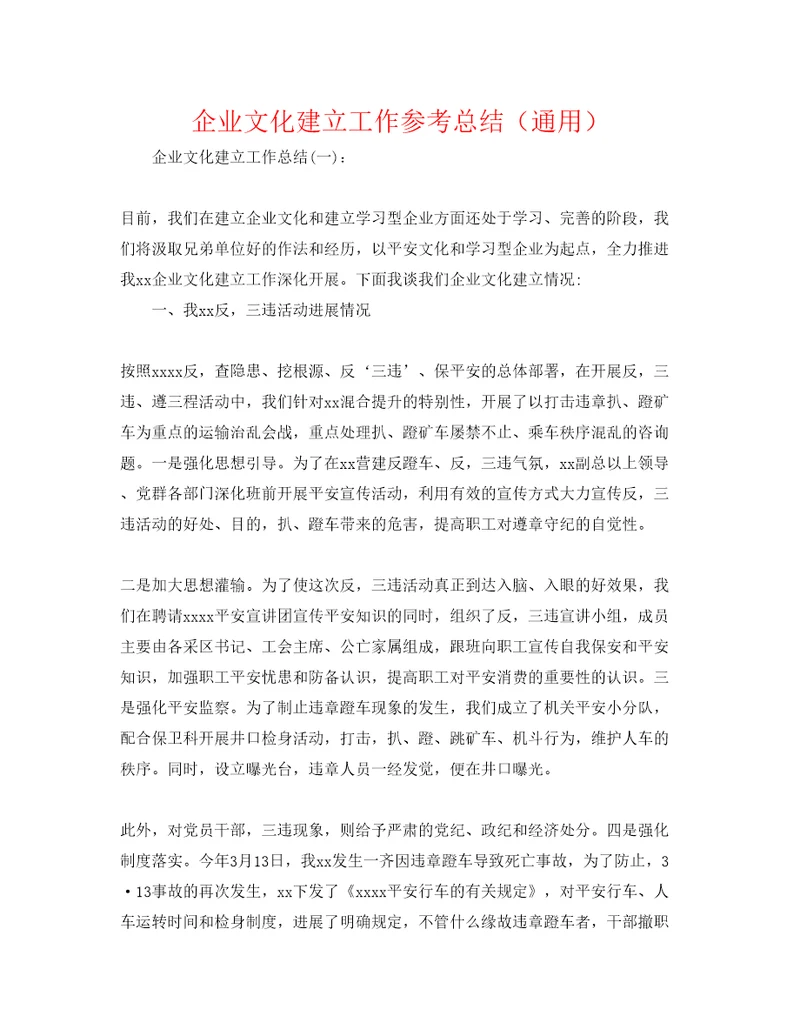 企业文化建立工作参考总结（通用）

企业文化建立工作总结(一)：

目前，我们在建立企业文化和建立学习型企业方面还处于学习、完善的阶段，我们将汲取兄弟单位好的作法和经历，以平安文化和学习型企业为起点，全力推进我xx企业文化建立工作深化开展。下面我谈我们企业文化建立情况：

一、我xx反，三违活动进展情况

按照xxxx反，查隐患、挖根源、反‘三违’、保平安的总体部署，在开展反，三违、遵三程活动中，我们针对xx混合提升的特别性，开展了以打击违章扒、蹬矿车为重点的运输治乱会战，重点处理扒、蹬矿车屡禁不止、乘车秩序混乱的咨询题。一是强化思想引导。为了在xx营建反蹬车、反，三违气氛，xx副总以上领导、党群各部门深化班前开展平安宣传活动，利用有效的宣传方式大力宣传反，三违活动的好处、目的，扒、蹬车带来的危害，提高职工对遵章守纪的自觉性。

二是加大思想灌输。为了使这次反，三违活动真正到达入脑、入眼的好效果，我们在聘请xxxx平安宣讲团宣传平安知识的同时，组织了反，三违宣讲小组，成员主要由各采区书记、工会主席、公亡家属组成，跟班向职工宣传自我保安和平安知识，加强职工平安忧患和防备认识，提高职工对平安消费的重要性的认识。三是强化平安监察。为了制止违章蹬车现象的发生，我们成立了机关平安小分队，配合保卫科开展井口检身活动，打击，扒、蹬、跳矿车、机斗行为，维护人车的秩序。同时，设立曝光台，违章人员一经发觉，便在井口曝光。

此外，对党员干部，三违现象，则给予严肃的党纪、政纪和经济处分。四是强化制度落实。今年3月13日，我xx发生一齐因违章蹬车导致死亡事故，为了防止，3·13事故的再次发生，xx下发了《xxxx平安行车的有关规定》，对平安行车、人车运转时间和检身制度，进展了明确规定，不管什么缘故违章蹬车者，干部撤职